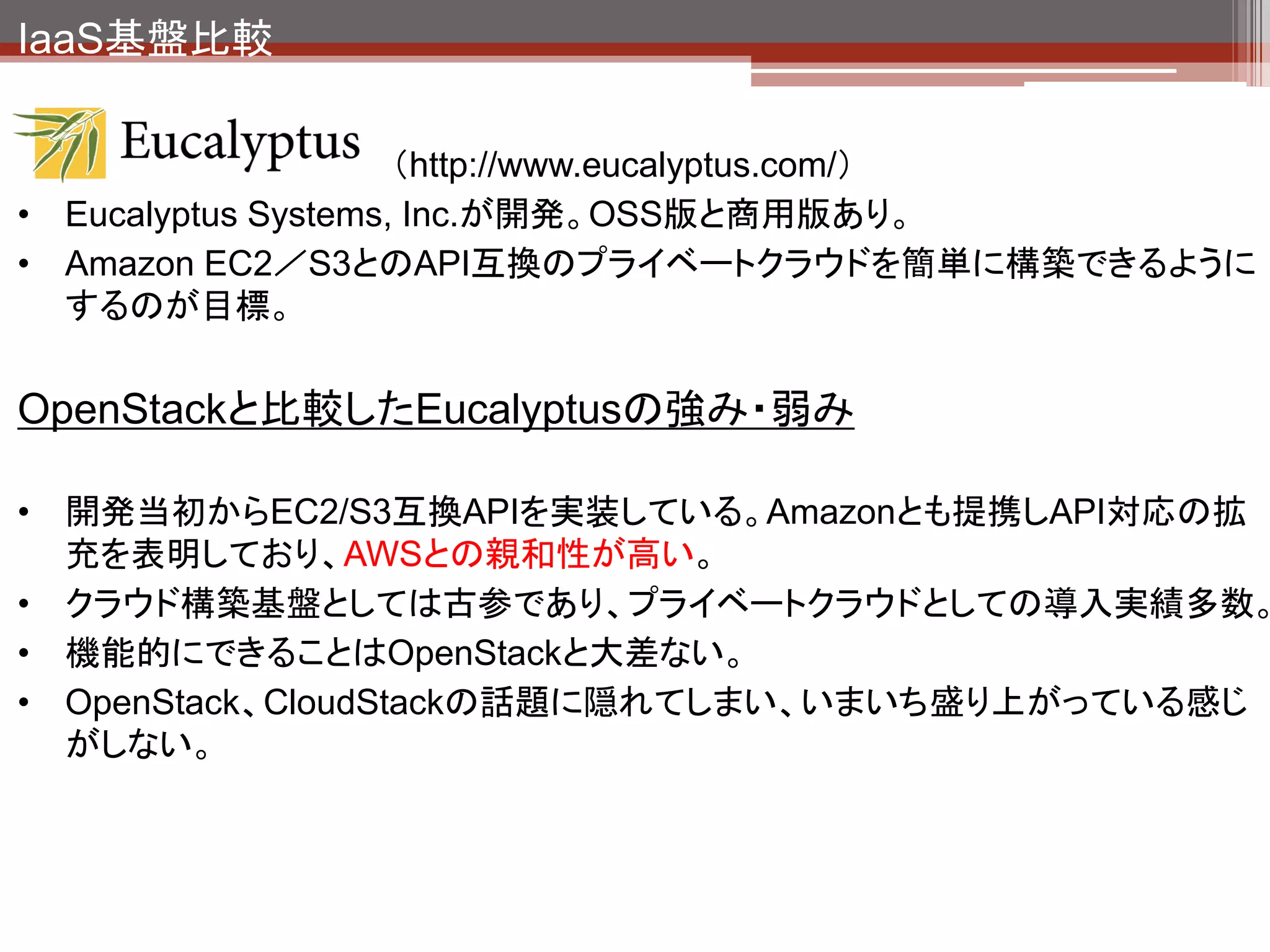 IaaS基盤比較

Eucalyptus （http://www.eucalyptus.com/）

• Eucalyptus Systems, Inc.が開発。OSS版と商用版あり。
• Amazon EC2／S3とのAPI互換のプライベートクラウドを簡単に構築できるようにするのが目標。

OpenStackと比較したEucalyptusの強み・弱み

• 開発当初からEC2/S3互換APIを実装している。Amazonとも提携しAPI対応の拡充を表明しており、AWSとの親和性が高い。
• クラウド構築基盤としては古参であり、プライベートクラウドとしての導入実績多数。
• 機能的にできることはOpenStackと大差ない。
• OpenStack、CloudStackの話題に隠れてしまい、いまいち盛り上がっている感じがしない。